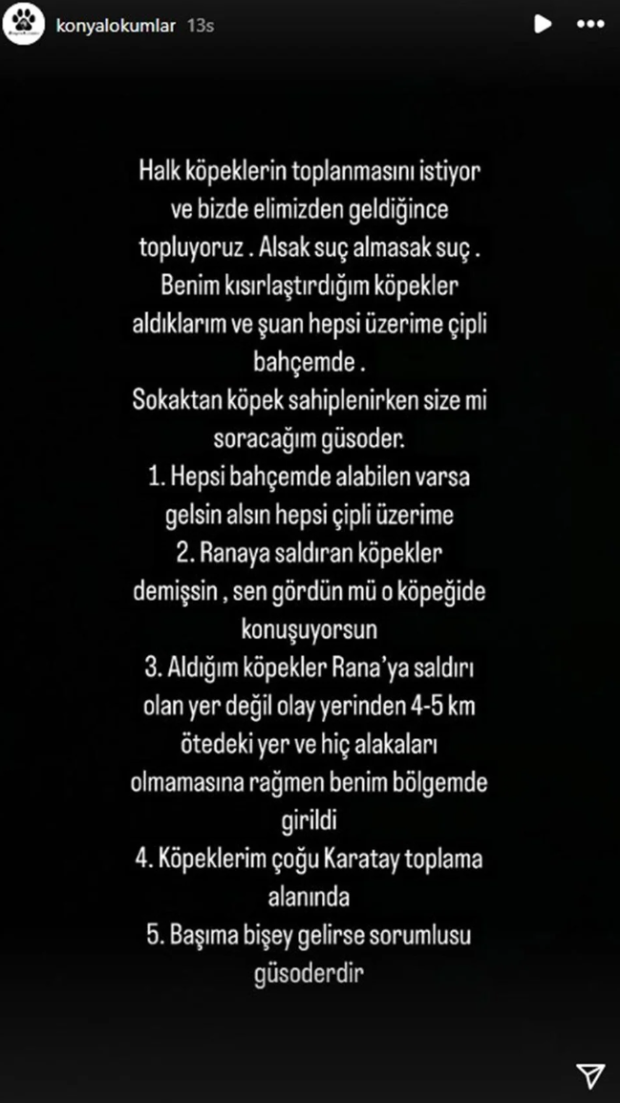 konyalokumlar 13s

Halk köpeklerin toplanmasını istiyor ve bizde elimizden geldiğince topluyoruz . Alsak suç almasak suç . Benim kısırlaştırdığım köpekler aldıklarım ve şuan hepsi üzerime çipli bahçemde .
Sokaktan köpek sahiplenirken size mi soracağım güsoder.
1. Hepsi bahçemde alabilen varsa gelsin alsın hepsi çipli üzerime
2. Ranaya saldıran köpekler demişsin , sen gördün mü o köpeğide konuşuyorsun
3. Aldığım köpekler Rana'ya saldırı olan yer değil olay yerinden 4-5 km ötedeki yer ve hiç alakaları olmamasına rağmen benim bölgemde girildi
4. Köpeklerim çoğu Karatay toplama alanında
5. Başıma bişey gelirse sorumlusu güsoderdir